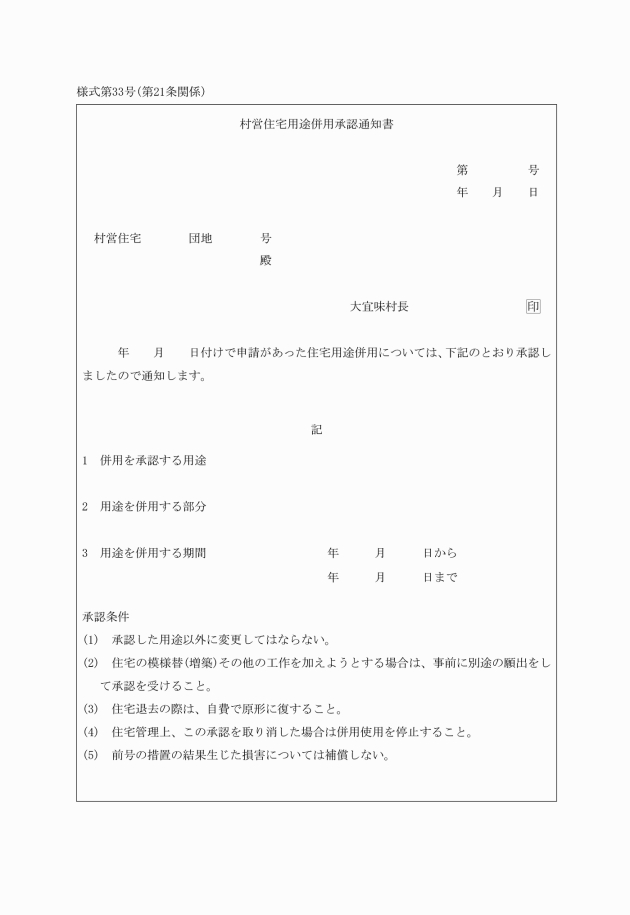 様式第33号(第21条関係)

村営住宅用途併用承認通知書

第　　　号
年　月　日

村営住宅　　団地　　号
殿

大宜味村長　　　印

年　月　日付けで申請があった住宅用途併用については、下記のとおり承認しましたので通知します。

記

1　併用を承認する用途

2　用途を併用する部分

3　用途を併用する期間　　　年　月　日から
年　月　日まで

承認条件
(1)　承認した用途以外に変更してはならない。
(2)　住宅の模様替(増築)その他の工作を加えようとする場合は、事前に別途の願出をして承認を受けること。
(3)　住宅退去の際は、自費で原形に復すること。
(4)　住宅管理上、この承認を取り消した場合は併用使用を停止すること。
(5)　前号の措置の結果生じた損害については補償しない。